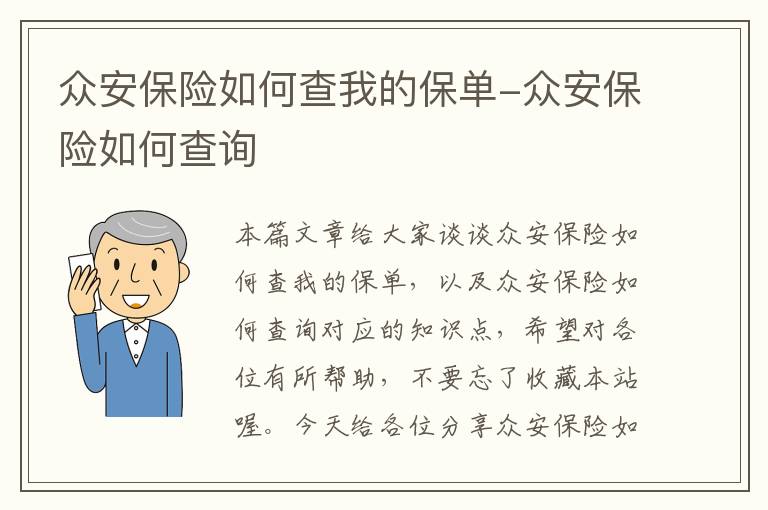 众安保险如何查我的保单-众安保险如何查询

本篇文章给大家谈谈众安保险如何查我的保单，以及众安保险如何查询对应的知识点，希望对各位有所帮助，不要忘了收藏本站喔。今天给各位分享众安保险如